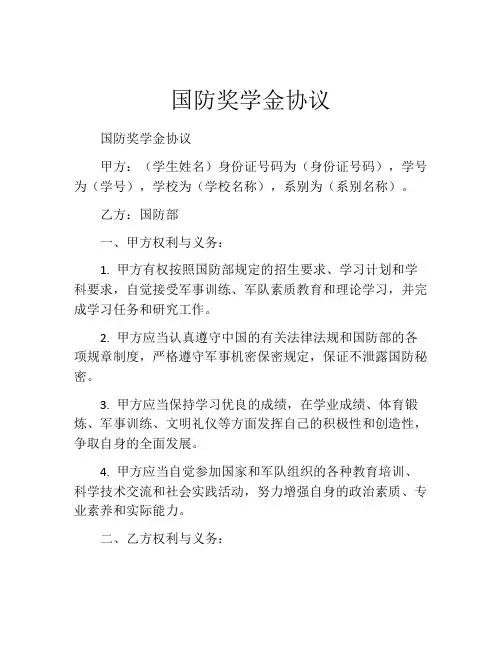 国防奖学金协议

国防奖学金协议

甲方：（学生姓名）身份证号码为（身份证号码），学号为（学号），学校为（学校名称），系别为（系别名称）。

乙方：国防部

一、甲方权利与义务：

1. 甲方有权按照国防部规定的招生要求、学习计划和学科要求，自觉接受军事训练、军队素质教育和理论学习，并完成学习任务和研究工作。

2. 甲方应当认真遵守中国的有关法律法规和国防部的各项规章制度，严格遵守军事机密保密规定，保证不泄露国防秘密。

3. 甲方应当保持学习优良的成绩，在学业成绩、体育锻炼、军事训练、文明礼仪等方面发挥自己的积极性和创造性，争取自身的全面发展。

4. 甲方应当自觉参加国家和军队组织的各种教育培训、科学技术交流和社会实践活动，努力增强自身的政治素质、专业素养和实际能力。

二、乙方权利与义务：